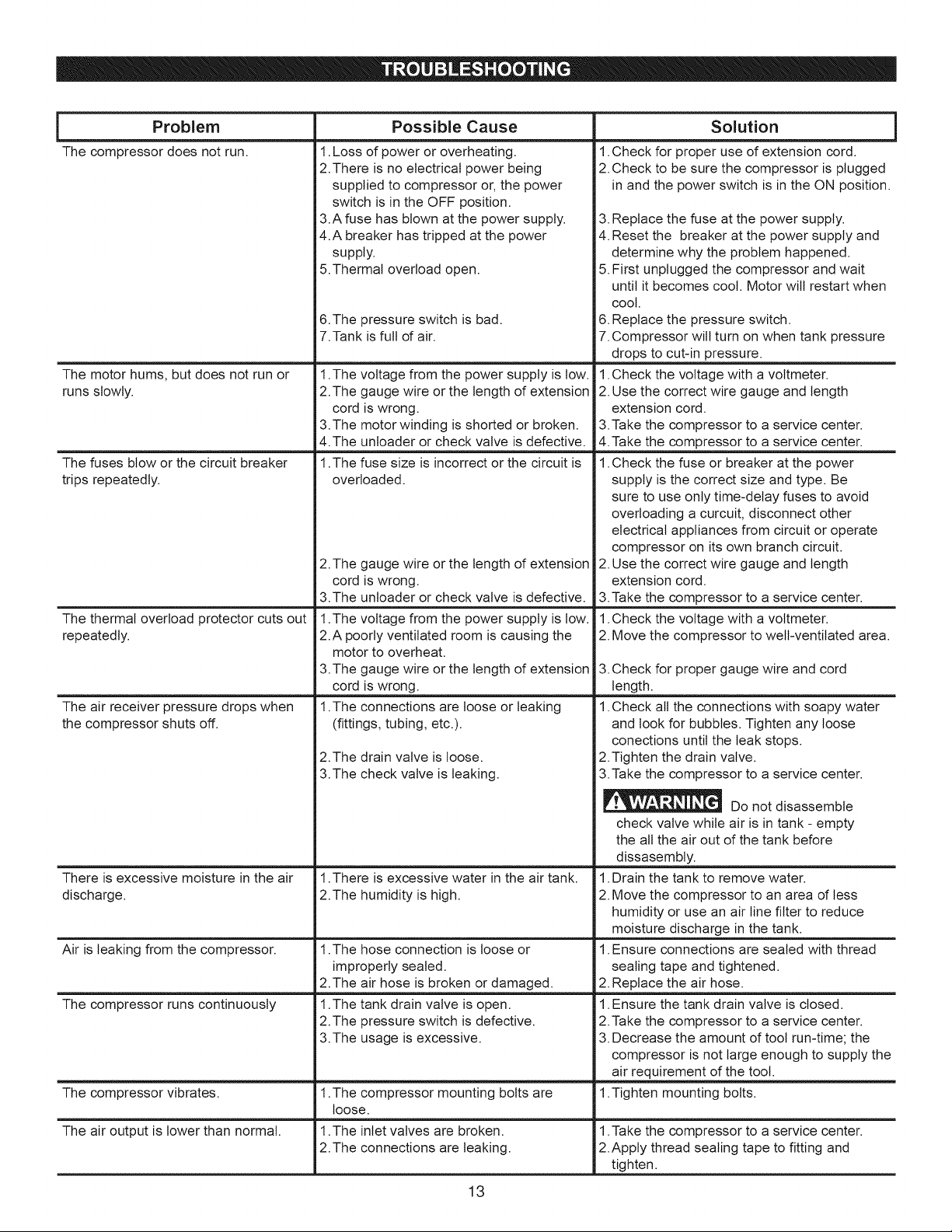 TROUBLESHOOTING

| Problem | Possible Cause | Solution |
|---|---|---|
| The compressor does not run. | 1. Loss of power or overheating. 2. There is no electrical power being supplied to compressor or, the power switch is in the OFF position. 3. A fuse has blown at the power supply. 4. A breaker has tripped at the power supply. 5. Thermal overload open. 6. The pressure switch is bad. 7. Tank is full of air. | 1. Check for proper use of extension cord. 2. Check to be sure the compressor is plugged in and the power switch is in the ON position. 3. Replace the fuse at the power supply. 4. Reset the breaker at the power supply and determine why the problem happened. 5. First unplugged the compressor and wait until it becomes cool. Motor will restart when cool. 6. Replace the pressure switch. 7. Compressor will turn on when tank pressure drops to cut-in pressure. |
| The motor hums, but does not run or runs slowly. | 1. The voltage from the power supply is low. 2. The gauge wire or the length of extension cord is wrong. 3. The motor winding is shorted or broken. 4. The unloader or check valve is defective. | 1. Check the voltage with a voltmeter. 2. Use the correct wire gauge and length extension cord. 3. Take the compressor to a service center. 4. Take the compressor to a service center. |
| The fuses blow or the circuit breaker trips repeatedly. | 1. The fuse size is incorrect or the circuit is overloaded. 2. The gauge wire or the length of extension cord is wrong. 3. The unloader or check valve is defective. | 1. Check the fuse or breaker at the power supply is the correct size and type. Be sure to use only time-delay fuses to avoid overloading a curcuit, disconnect other electrical appliances from circuit or operate compressor on its own branch circuit. 2. Use the correct wire gauge and length extension cord. 3. Take the compressor to a service center. |
| The thermal overload protector cuts out repeatedly. | 1. The voltage from the power supply is low. 2. A poorly ventilated room is causing the motor to overheat. 3. The gauge wire or the length of extension cord is wrong. | 1. Check the voltage with a voltmeter. 2. Move the compressor to well-ventilated area. 3. Check for proper gauge wire and cord length. |
| The air receiver pressure drops when the compressor shuts off. | 1. The connections are loose or leaking (fittings, tubing, etc.). 2. The drain valve is loose. 3. The check valve is leaking. | 1. Check all the connections with soapy water and look for bubbles. Tighten any loose conections until the leak stops. 2. Tighten the drain valve. 3. Take the compressor to a service center. WARNING Do not disassemble check valve while air is in tank - empty the all the air out of the tank before dissasembly. |
| There is excessive moisture in the air discharge. | 1. There is excessive water in the air tank. 2. The humidity is high. | 1. Drain the tank to remove water. 2. Move the compressor to an area of less humidity or use an air line filter to reduce moisture discharge in the tank. |
| Air is leaking from the compressor. | 1. The hose connection is loose or improperly sealed. 2. The air hose is broken or damaged. | 1. Ensure connections are sealed with thread sealing tape and tightened. 2. Replace the air hose. |
| The compressor runs continuously | 1. The tank drain valve is open. 2. The pressure switch is defective. 3. The usage is excessive. | 1. Ensure the tank drain valve is closed. 2. Take the compressor to a service center. 3. Decrease the amount of tool run-time; the compressor is not large enough to supply the air requirement of the tool. |
| The compressor vibrates. | 1. The compressor mounting bolts are loose. | 1. Tighten mounting bolts. |
| The air output is lower than normal. | 1. The inlet valves are broken. 2. The connections are leaking. | 1. Take the compressor to a service center. 2. Apply thread sealing tape to fitting and tighten. |

13